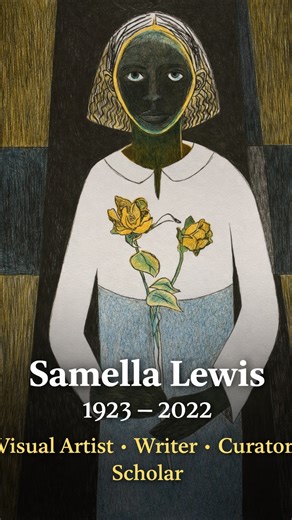 Samella Lewis
1923 – 2022
Visual Artist • Writer • Curator
Scholar